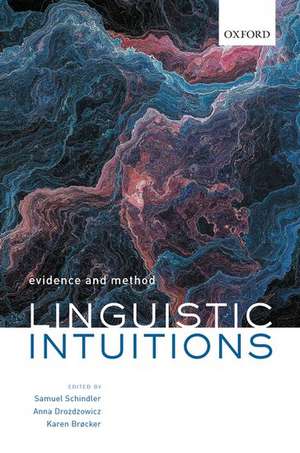 OXFORD

evidence and method

LINGUISTIC INTUITIONS

EDITED BY
Samuel Schindler
Anna Drożdżowicz
Karen Brøcker